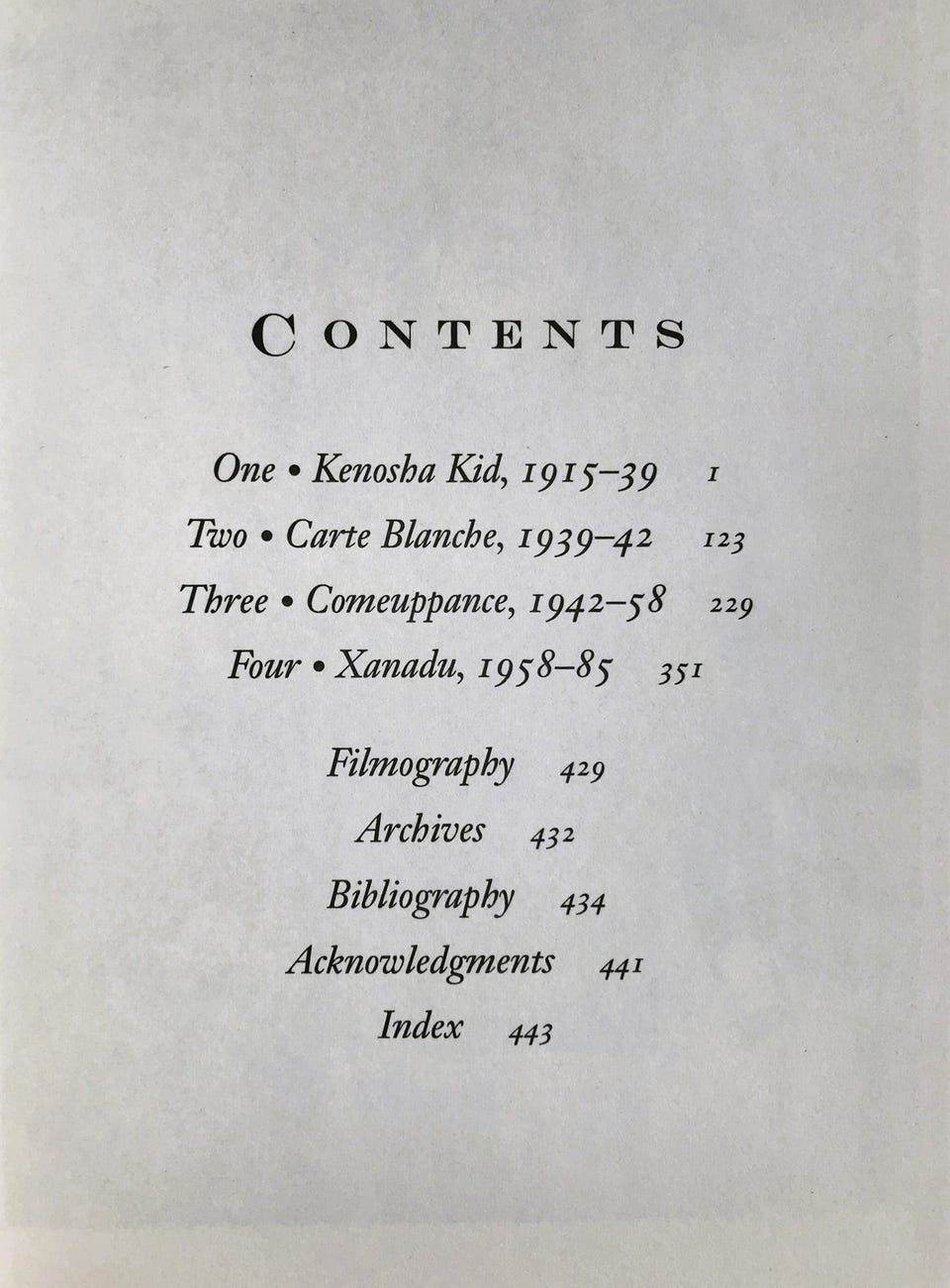 CONTENTS

One • Kenosha Kid, 1915–39 1

Two • Carte Blanche, 1939–42 123

Three • Comeuppance, 1942–58 229

Four • Xanadu, 1958–85 351

Filmography 429

Archives 432

Bibliography 434

Acknowledgments 441

Index 443